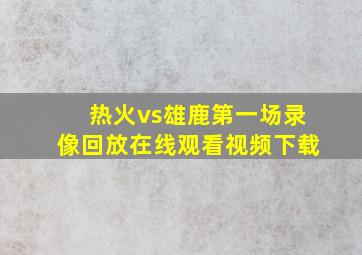 热火vs雄鹿第一场录像回放在线观看视频下载